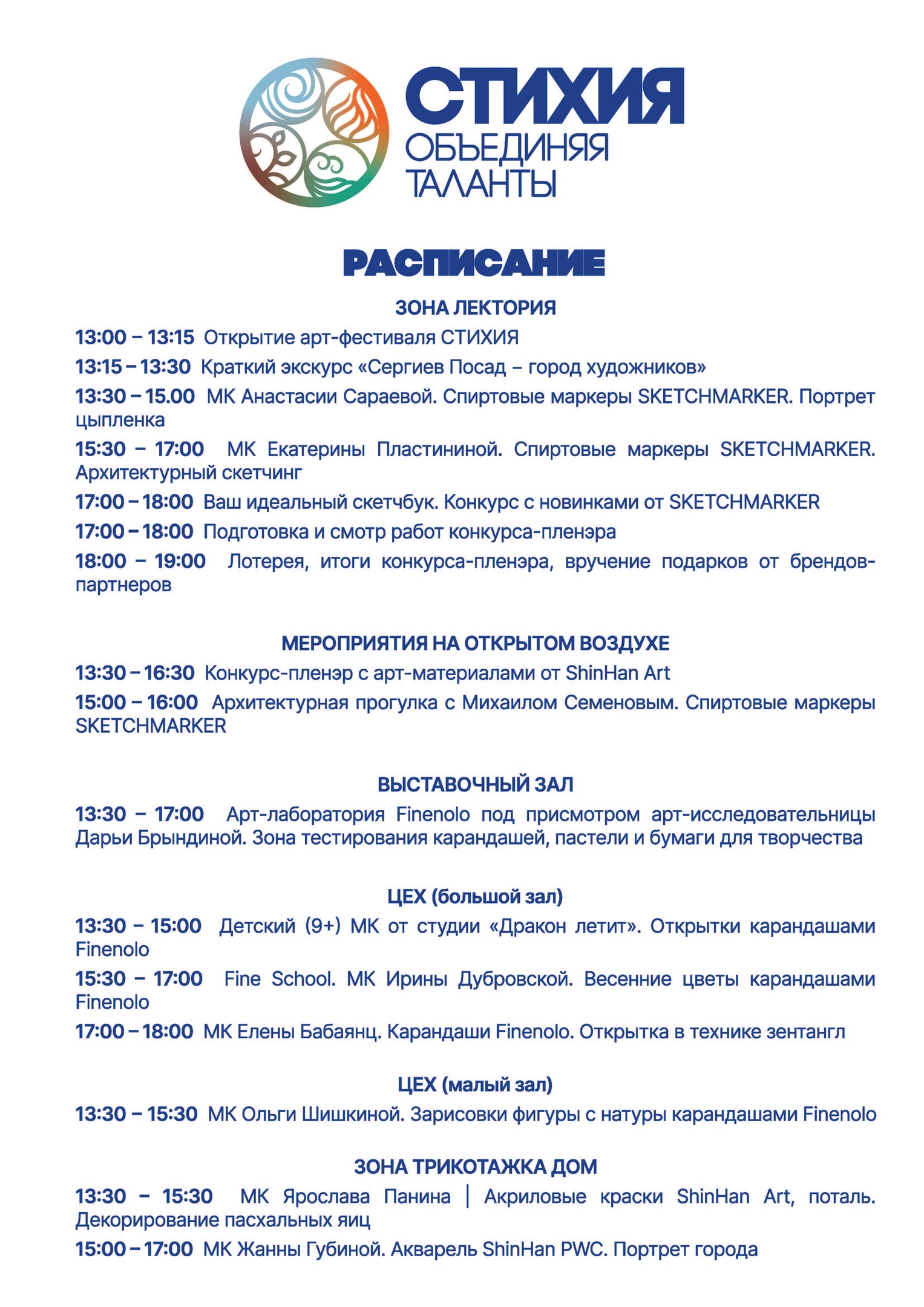 СТИХИЯ
ОБЪЕДИНЯЯ
ТАЛАНТЫ

РАСПИСАНИЕ

ЗОНА ЛЕКТОРИЯ

13:00 – 13:15 Открытие арт-фестиваля СТИХИЯ

13:15 – 13:30 Краткий экскурс «Сергиев Посад – город художников»

13:30 – 15.00 МК Анастасии Сараевой. Спиртовые маркеры SKETCHMARKER. Портрет цыпленка

15:30 – 17:00 МК Екатерины Пластининой. Спиртовые маркеры SKETCHMARKER. Архитектурный скетчинг

17:00 – 18:00 Ваш идеальный скетчбук. Конкурс с новинками от SKETCHMARKER

17:00 – 18:00 Подготовка и смотр работ конкурса-пленэра

18:00 – 19:00 Лотерея, итоги конкурса-пленэра, вручение подарков от брендов-партнеров

МЕРОПРИЯТИЯ НА ОТКРЫТОМ ВОЗДУХЕ

13:30 – 16:30 Конкурс-пленэр с арт-материалами от ShinHan Art

15:00 – 16:00 Архитектурная прогулка с Михаилом Семеновым. Спиртовые маркеры SKETCHMARKER

ВЫСТАВОЧНЫЙ ЗАЛ

13:30 – 17:00 Арт-лаборатория Finenolo под присмотром арт-исследовательницы Дарьи Брындиной. Зона тестирования карандашей, пастели и бумаги для творчества

ЦЕХ (большой зал)

13:30 – 15:00 Детский (9+) МК от студии «Дракон летит». Открытки карандашами Finenolo

15:30 – 17:00 Fine School. МК Ирины Дубровской. Весенние цветы карандашами Finenolo

17:00 – 18:00 МК Елены Бабаянц. Карандаши Finenolo. Открытка в технике зентангл

ЦЕХ (малый зал)

13:30 – 15:30 МК Ольги Шишкиной. Зарисовки фигуры с натуры карандашами Finenolo

ЗОНА ТРИКОТАЖКА ДОМ

13:30 – 15:30 МК Ярослава Панина | Акриловые краски ShinHan Art, поталь. Декорирование пасхальных яиц

15:00 – 17:00 МК Жанны Губиной. Акварель ShinHan PWC. Портрет города